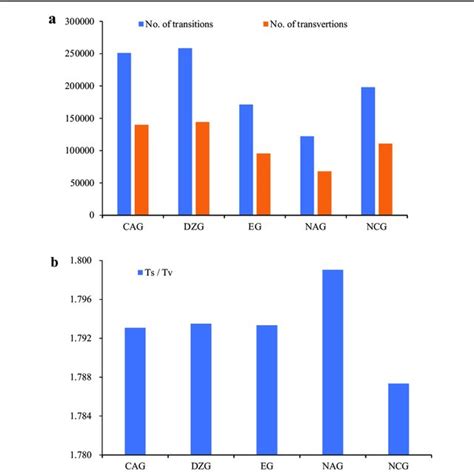 a

No. of transitions
No. of transvertions

300000
250000
200000
150000
100000
50000
0

CAG
DZG
EG
NAG
NCG

b

Ts / Tv

1.800
1.796
1.792
1.788
1.784
1.780

CAG
DZG
EG
NAG
NCG